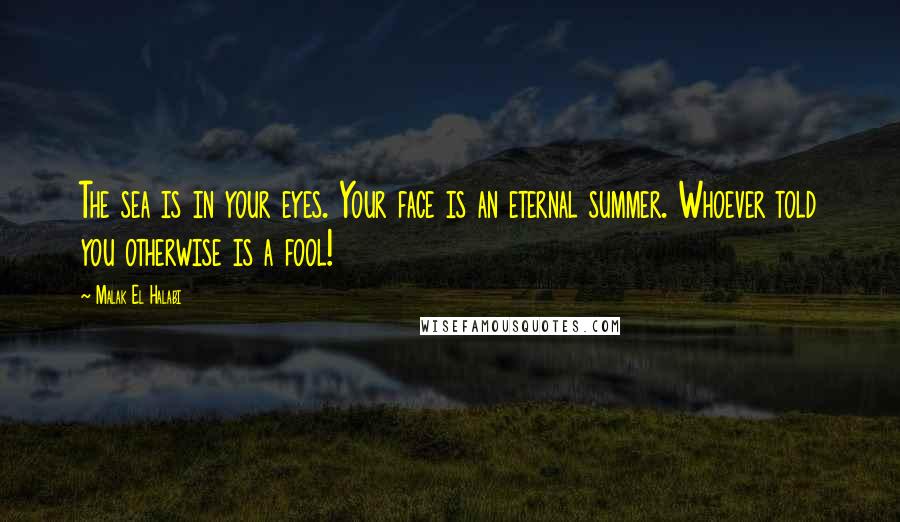 The sea is in your eyes. Your face is an eternal summer. Whoever told you otherwise is a fool!

~ Malak El Halabi

WISEFAMOUSQUOTES.COM